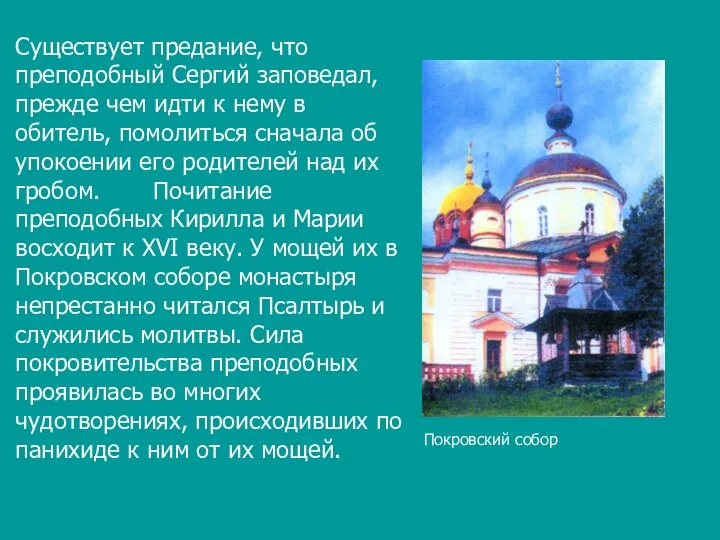 Существует предание, что преподобный Сергий заповедал, прежде чем идти к нему в обитель, помолиться сначала об упокоении его родителей над их гробом. Почитание преподобных Кирилла и Марии восходит к XVI веку. У мощей их в Покровском соборе монастыря непрестанно читался Псалтырь и служились молитвы. Сила покровительства преподобных проявилась во многих чудотворениях, происходивших по панихиде к ним от их мощей.

Покровский собор